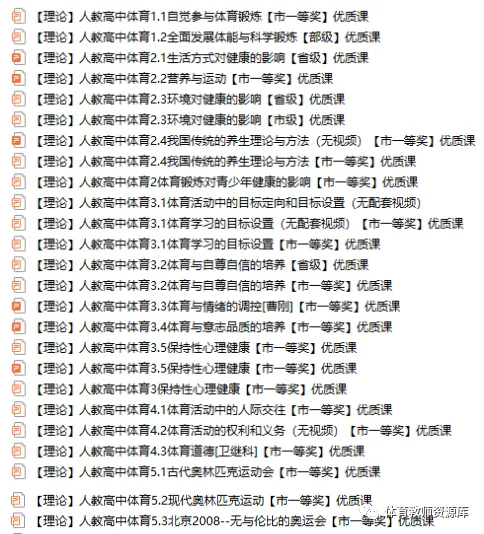 【理论】人教高中体育1.1自觉参与体育锻炼【市一等奖】优质课
【理论】人教高中体育1.2全面发展体能与科学锻炼【部级】优质课
【理论】人教高中体育2.1生活方式对健康的影响【省级】优质课
【理论】人教高中体育2.2营养与运动【市一等奖】优质课
【理论】人教高中体育2.3环境对健康的影响【省级】优质课
【理论】人教高中体育2.3环境对健康的影响【市级】优质课
【理论】人教高中体育2.4我国传统的养生理论与方法（无视频）【市一等奖】优质课
【理论】人教高中体育2.4我国传统的养生理论与方法【市一等奖】优质课
【理论】人教高中体育2体育锻炼对青少年健康的影响【市一等奖】优质课
【理论】人教高中体育3.1体育活动中的目标定向和目标设置（无配套视频）
【理论】人教高中体育3.1体育学习的目标设置（无配套视频）【市一等奖】优质课
【理论】人教高中体育3.1体育学习的目标设置【市一等奖】优质课
【理论】人教高中体育3.2体育与自尊自信的培养【省级】优质课
【理论】人教高中体育3.2体育与自尊自信的培养【市一等奖】优质课
【理论】人教高中体育3.3体育与情绪的调控[曹刚]【市一等奖】优质课
【理论】人教高中体育3.4体育与意志品质的培养【市一等奖】优质课
【理论】人教高中体育3.5保持性心理健康【市一等奖】优质课
【理论】人教高中体育3.5保持性心理健康【市一等奖】优质课
【理论】人教高中体育3保持性心理健康【市一等奖】优质课
【理论】人教高中体育4.1体育活动中的人际交往【市一等奖】优质课
【理论】人教高中体育4.2体育活动的权利和义务（无视频）【市一等奖】优质课
【理论】人教高中体育4.3体育道德[卫继科]【市一等奖】优质课
【理论】人教高中体育5.1古代奥林匹克运动会【市一等奖】优质课
【理论】人教高中体育5.2现代奥林匹克运动【市一等奖】优质课
【理论】人教高中体育5.3北京2008--无与伦比的奥运会【市一等奖】优质课

体育教师资源库